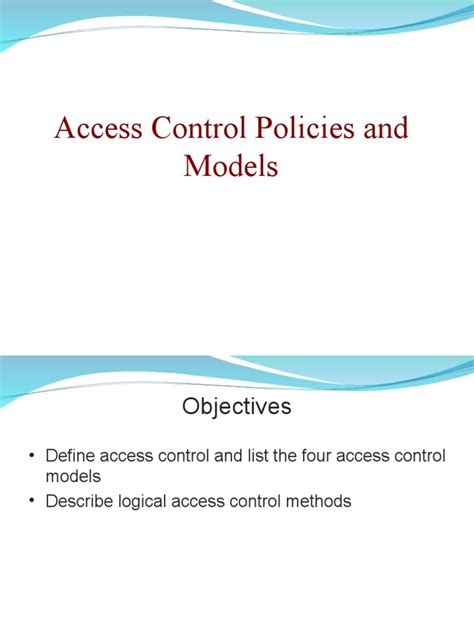 Access Control Policies and Models

Objectives

• Define access control and list the four access control models
• Describe logical access control methods